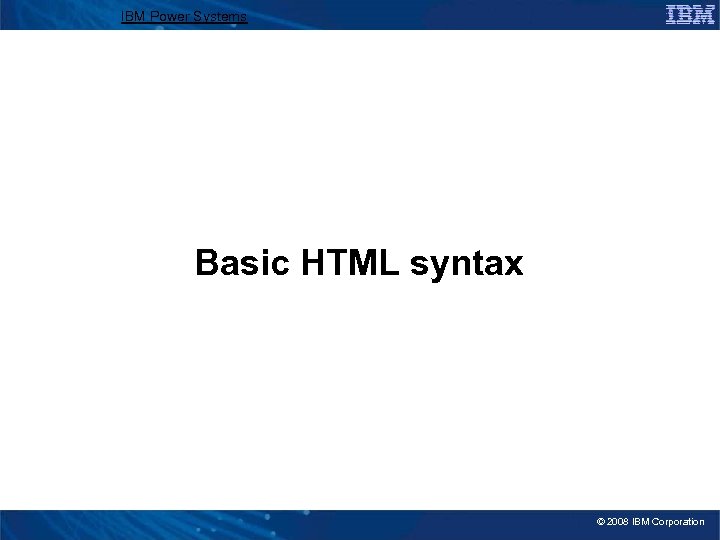 IBM Power Systems

IBM

Basic HTML syntax

© 2008 IBM Corporation